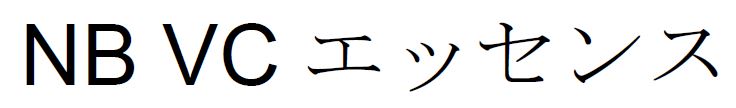 NB VC エッセンス